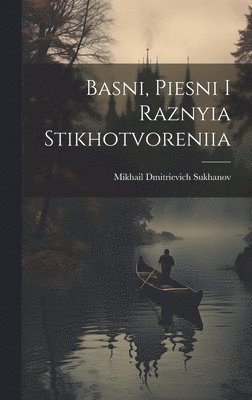 Basni, Piesni I Raznyia Stikhotvoreniia

Mikhail Dmitrievich Sukhanov